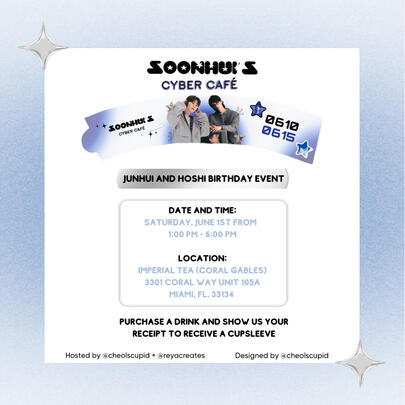 SOONHUI'S
CYBER CAFÉ

SOONHUI'S
CYBER CAFÉ

0610
0615

JUNHUI AND HOSHI BIRTHDAY EVENT

DATE AND TIME:
SATURDAY, JUNE 1ST FROM
1:00 PM - 6:00 PM

LOCATION:
IMPERIAL TEA (CORAL GABLES)
3301 CORAL WAY UNIT 105A
MIAMI, FL, 33134

PURCHASE A DRINK AND SHOW US YOUR RECEIPT TO RECEIVE A CUPSLEEVE

Hosted by @cheolscupid + @reyacreates

Designed by @cheolscupid